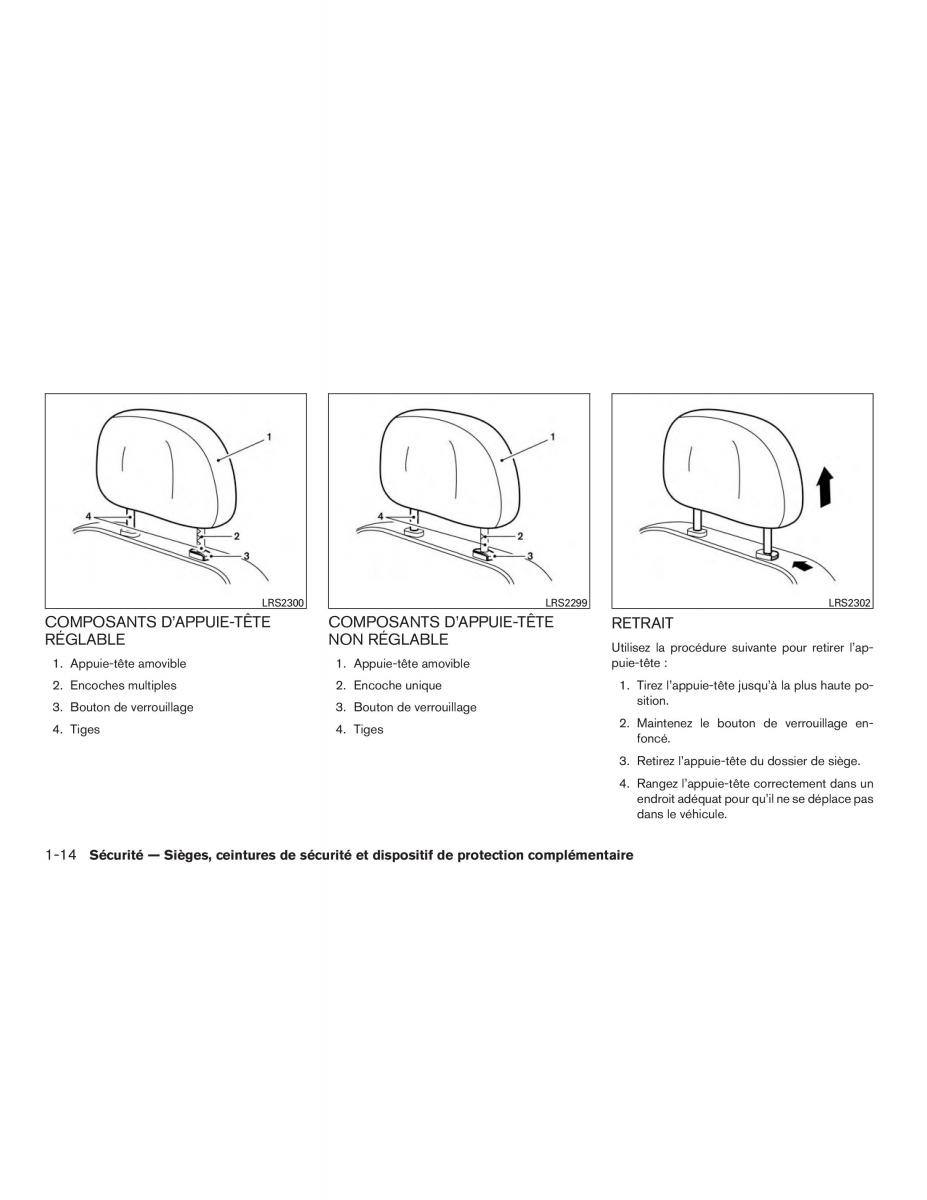 1
4
2
3
LRS2300

COMPOSANTS D'APPUIE-TÊTE RÉGLABLE

1. Appuie-tête amovible
2. Encoches multiples
3. Bouton de verrouillage
4. Tiges

1
4
2
3
LRS2299

COMPOSANTS D'APPUIE-TÊTE NON RÉGLABLE

1. Appuie-tête amovible
2. Encoche unique
3. Bouton de verrouillage
4. Tiges

LRS2302

RETRAIT

Utilisez la procédure suivante pour retirer l'appuie-tête :

1. Tirez l'appuie-tête jusqu'à la plus haute position.
2. Maintenez le bouton de verrouillage enfoncé.
3. Retirez l'appuie-tête du dossier de siège.
4. Rangez l'appuie-tête correctement dans un endroit adéquat pour qu'il ne se déplace pas dans le véhicule.

1-14 Sécurité — Sièges, ceintures de sécurité et dispositif de protection complémentaire